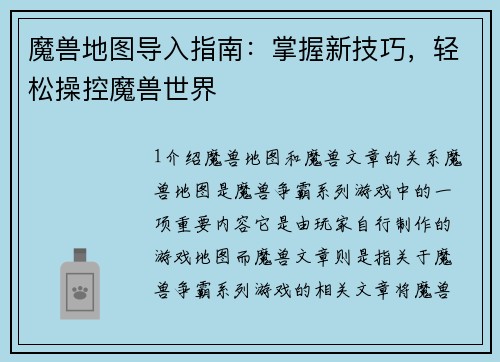 魔兽地图导入指南：掌握新技巧，轻松操控魔兽世界

1介绍魔兽地图和魔兽文章的关系魔兽地图是魔兽争霸系列游戏中的一项重要内容它是由玩家自行制作的游戏地图而魔兽文章则是指关于魔兽争霸系列游戏的相关文章将魔兽